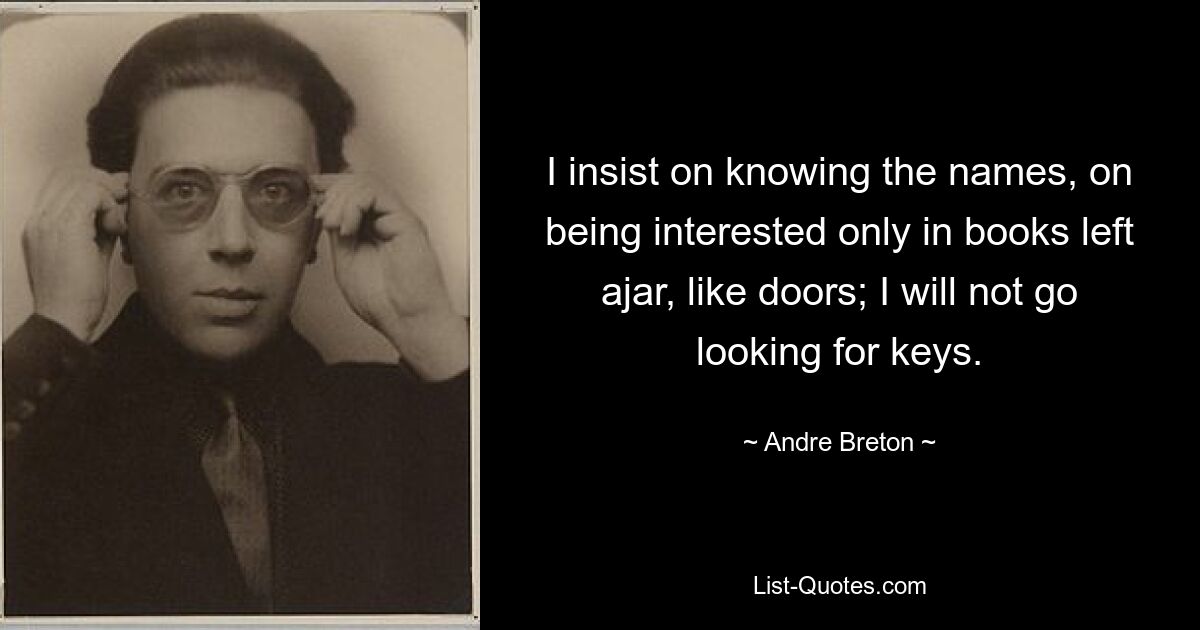 I insist on knowing the names, on being interested only in books left ajar, like doors; I will not go looking for keys.

~ Andre Breton ~

List-Quotes.com